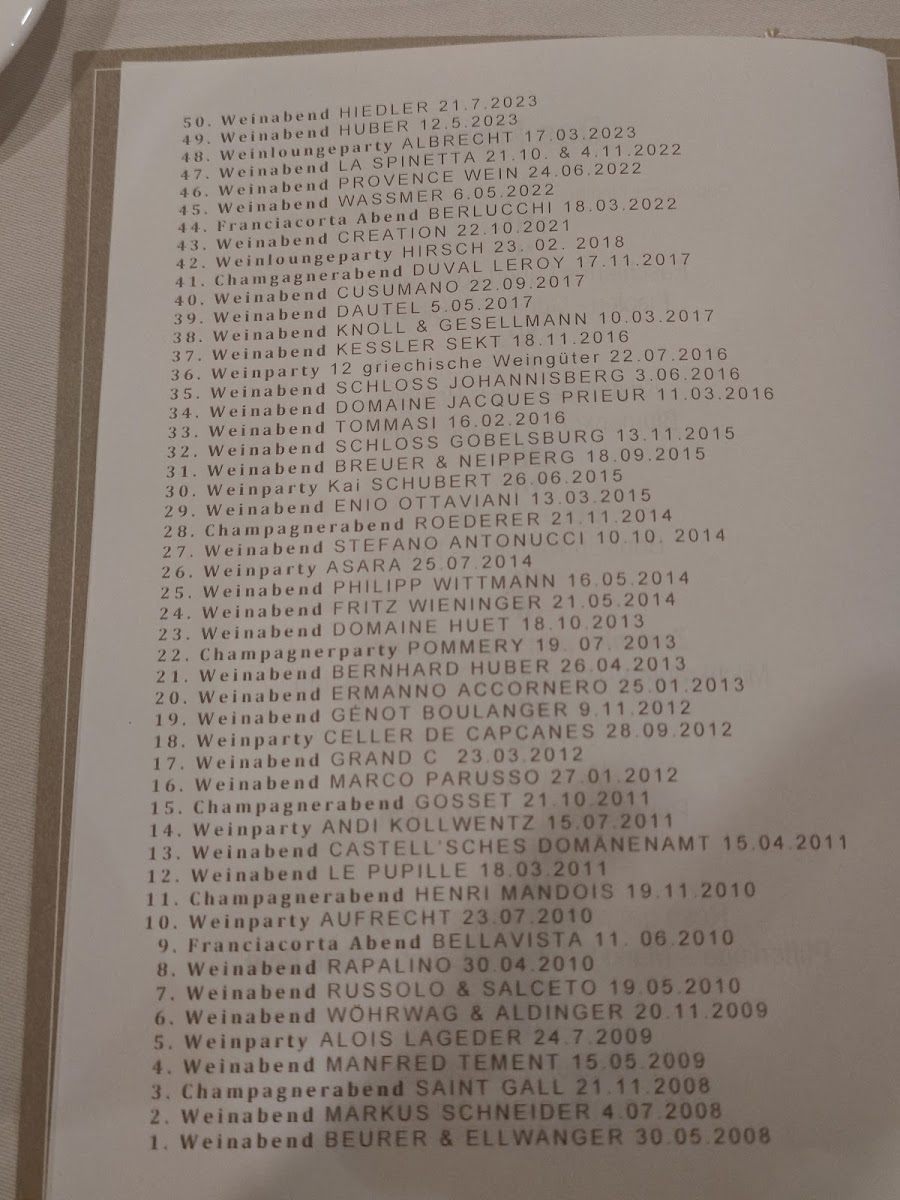 50. Weinabend HIEDLER 21.7.2023
49. Weinabend HUBER 12.5.2023
48. Weinloungeparty ALBRECHT 17.03.2023
47. Weinabend LA SPINETTA 21.10. & 4.11.2022
46. Weinabend PROVENCE WEIN 24.06.2022
45. Weinabend WASSMER 6.05.2022
44. Franciacorta Abend BERLUCCHI 18.03.2022
43. Weinabend CREATION 22.10.2021
42. Weinloungeparty HIRSCH 23. 02. 2018
41. Chamgagnerabend DUVAL LEROY 17.11.2017
40. Weinabend CUSUMANO 22.09.2017
39. Weinabend DAUTEL 5.05.2017
38. Weinabend KNOLL & GESELLMANN 10.03.2017
37. Weinabend KESSLER SEKT 18.11.2016
36. Weinparty 12 griechische Weingüter 22.07.2016
35. Weinabend SCHLOSS JOHANNISBERG 3.06.2016
34. Weinabend DOMAINE JACQUES PRIEUR 11.03.2016
33. Weinabend TOMMASI 16.02.2016
32. Weinabend SCHLOSS GOBELSBURG 13.11.2015
31. Weinabend BREUER & NEIPPERG 18.09.2015
30. Weinparty Kai SCHUBERT 26.06.2015
29. Weinabend ENIO OTTAVIANI 13.03.2015
28. Champagnerabend ROEDERER 21.11.2014
27. Weinabend STEFANO ANTONUCCI 10.10. 2014
26. Weinparty ASARA 25.07.2014
25. Weinabend PHILIPP WITTMANN 16.05.2014
24. Weinabend FRITZ WIENINGER 21.05.2014
23. Weinabend DOMAINE HUET 18.10.2013
22. Champagnerparty POMMERY 19. 07. 2013
21. Weinabend BERNHARD HUBER 26.04.2013
20. Weinabend ERMANNO ACCORNERO 25.01.2013
19. Weinabend GÉNOT BOULANGER 9.11.2012
18. Weinparty CELLER DE CAPCANES 28.09.2012
17. Weinabend GRAND C 23.03.2012
16. Weinabend MARCO PARUSSO 27.01.2012
15. Champagnerabend GOSSET 21.10.2011
14. Weinparty ANDI KOLLWENTZ 15.07.2011
13. Weinabend CASTELL'SCHES DOMÄNENAMT 15.04.2011
12. Weinabend LE PUPILLE 18.03.2011
11. Champagnerabend HENRI MANDOIS 19.11.2010
10. Weinparty AUFRECHT 23.07.2010
9. Franciacorta Abend BELLAVISTA 11. 06.2010
8. Weinabend RAPALINO 30.04.2010
7. Weinabend RUSSOLO & SALCETO 19.05.2010
6. Weinabend WÖHRWAG & ALDINGER 20.11.2009
5. Weinparty ALOIS LAGEDER 24.7.2009
4. Weinabend MANFRED TEMENT 15.05.2009
3. Champagnerabend SAINT GALL 21.11.2008
2. Weinabend MARKUS SCHNEIDER 4.07.2008
1. Weinabend BEURER & ELLWANGER 30.05.2008